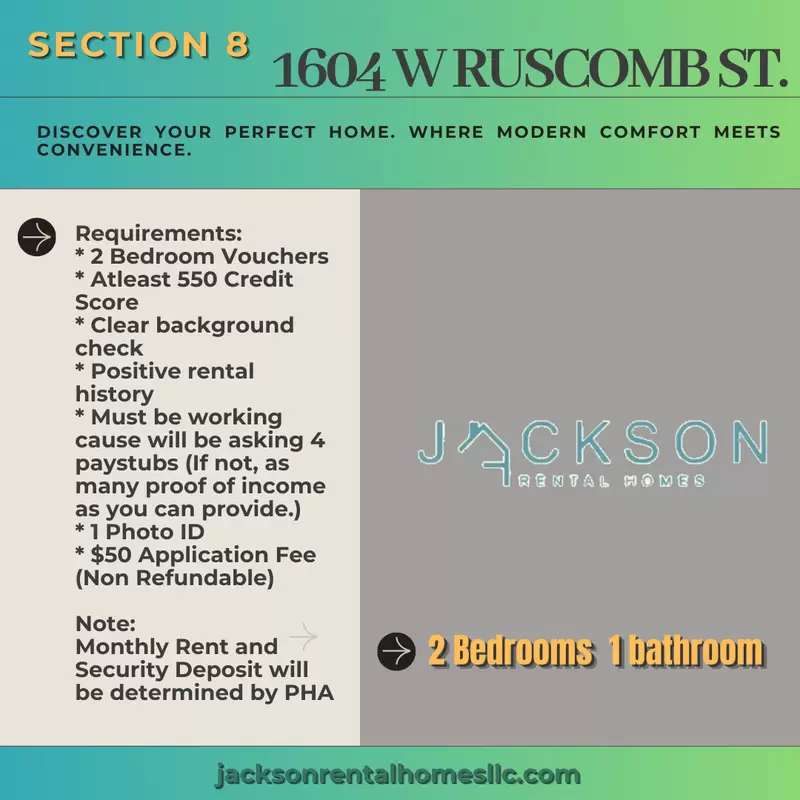 SECTION 8

1604 W RUSCOMB ST.

DISCOVER YOUR PERFECT HOME. WHERE MODERN COMFORT MEETS CONVENIENCE.

Requirements:
* 2 Bedroom Vouchers
* Atleast 550 Credit Score
* Clear background check
* Positive rental history
* Must be working cause will be asking 4 paystubs (If not, as many proof of income as you can provide.)
* 1 Photo ID
* $50 Application Fee (Non Refundable)

Note:
Monthly Rent and Security Deposit will be determined by PHA

JACKSON
RENTAL HOMES

2 Bedrooms 1 bathroom

jacksonrentalhomesllc.com